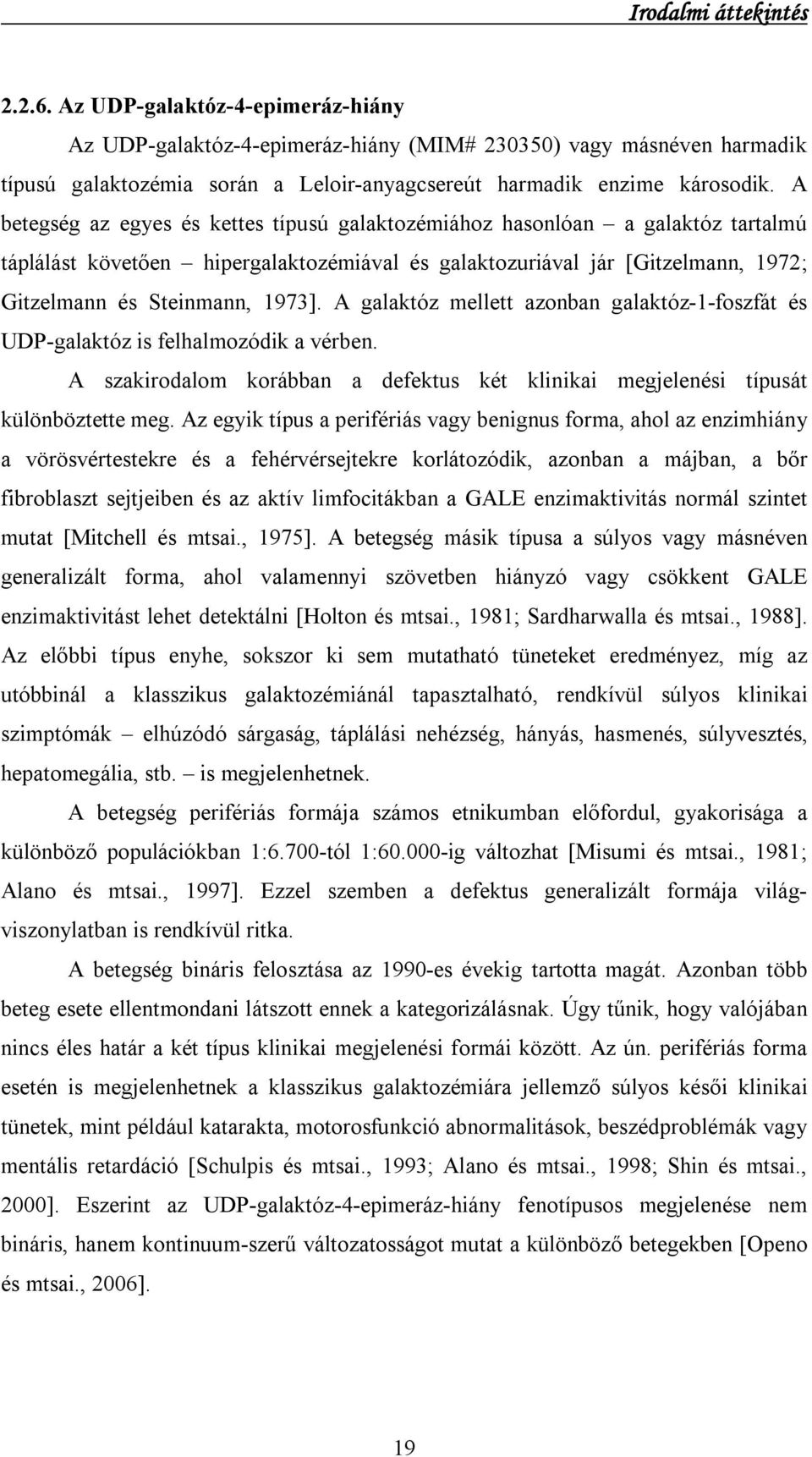 Irodalmi áttekintés

2.2.6. Az UDP-galaktóz-4-epimeráz-hiány

Az UDP-galaktóz-4-epimeráz-hiány (MIM# 230350) vagy másnéven harmadik típusú galaktozémia során a Leloir-anyagcsereút harmadik enzime károsodik. A betegség az egyes és kettes típusú galaktozémiához hasonlóan – a galaktóz tartalmú táplálást követően – hipergalaktozémiával és galaktozuriával jár [Gitzelmann, 1972; Gitzelmann és Steinmann, 1973]. A galaktóz mellett azonban galaktóz-1-foszfát és UDP-galaktóz is felhalmozódik a vérben.

A szakirodalom korábban a defektus két klinikai megjelenési típusát különböztette meg. Az egyik típus a perifériás vagy benignus forma, ahol az enzimhiány a vörösvértestekre és a fehérvérsejtekre korlátozódik, azonban a májban, a bőr fibroblaszt sejtjeiben és az aktív limfocitákban a GALE enzimaktivitás normál szintet mutat [Mitchell és mtsai., 1975]. A betegség másik típusa a súlyos vagy másnéven generalizált forma, ahol valamennyi szövetben hiányzó vagy csökkent GALE enzimaktivitást lehet detektálni [Holton és mtsai., 1981; Sardharwalla és mtsai., 1988]. Az előbbi típus enyhe, sokszor ki sem mutatható tüneteket eredményez, míg az utóbbinál a klasszikus galaktozémiánál tapasztalható, rendkívül súlyos klinikai szimptómák – elhúzódó sárgaság, táplálási nehézség, hányás, hasmenés, súlyvesztés, hepatomegália, stb. – is megjelenhetnek.

A betegség perifériás formája számos etnikumban előfordul, gyakorisága a különböző populációkban 1:6.700-tól 1:60.000-ig változhat [Misumi és mtsai., 1981; Alano és mtsai., 1997]. Ezzel szemben a defektus generalizált formája világviszonylatban is rendkívül ritka.

A betegség bináris felosztása az 1990-es évekig tartotta magát. Azonban több beteg esete ellentmondani látszott ennek a kategorizálásnak. Úgy tűnik, hogy valójában nincs éles határ a két típus klinikai megjelenési formái között. Az ún. perifériás forma esetén is megjelenhetnek a klasszikus galaktozémiára jellemző súlyos késői klinikai tünetek, mint például katarakta, motorosfunkció abnormalitások, beszédproblémák vagy mentális retardáció [Schulpis és mtsai., 1993; Alano és mtsai., 1998; Shin és mtsai., 2000]. Eszerint az UDP-galaktóz-4-epimeráz-hiány fenotípusos megjelenése nem bináris, hanem kontinuum-szerű változatosságot mutat a különböző betegekben [Openo és mtsai., 2006].

19